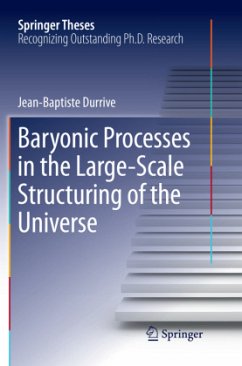 Springer Theses
Recognizing Outstanding Ph.D. Research

Jean-Baptiste Durrive

Baryonic Processes in the Large-Scale Structuring of the Universe

Springer